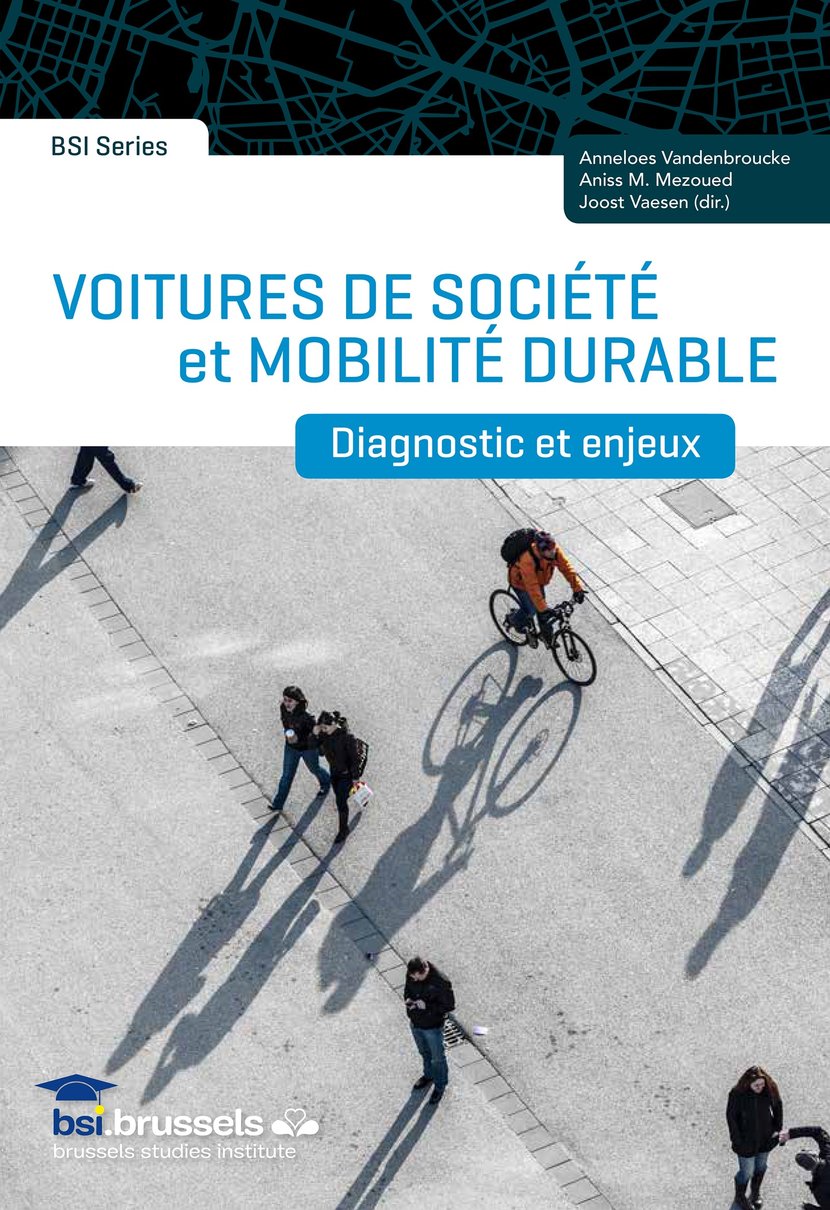 BSI Series

Anneloes Vandenbroucke
Aniss M. Mezoued
Joost Vaesen (dir.)

VOITURES DE SOCIÉTÉ
et MOBILITÉ DURABLE

Diagnostic et enjeux

bsi.brussels
brussels studies institute